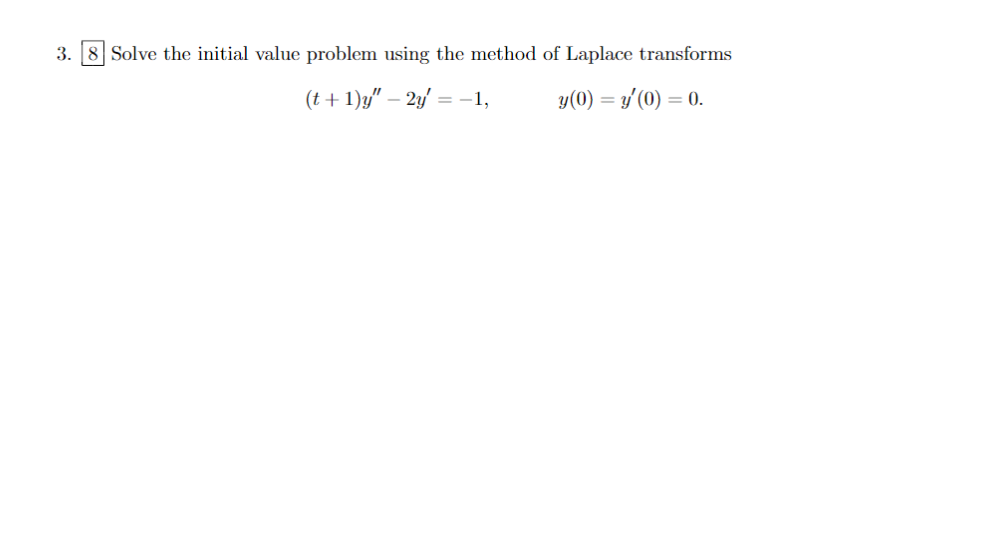 3. 8 Solve the initial value problem using the method of Laplace transforms

$(t+1)y'' - 2y' = -1, \qquad y(0) = y'(0) = 0.$